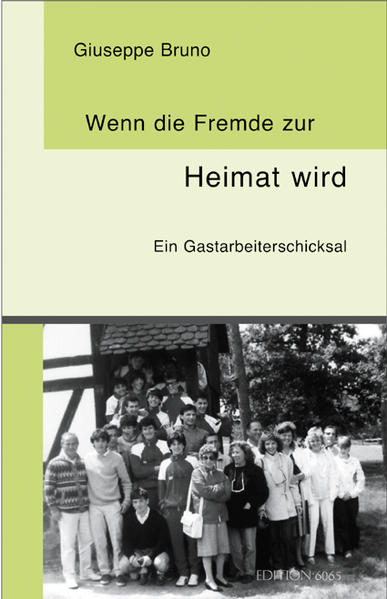 Giuseppe Bruno

Wenn die Fremde zur

Heimat wird

Ein Gastarbeiterschicksal

EDITION 6065